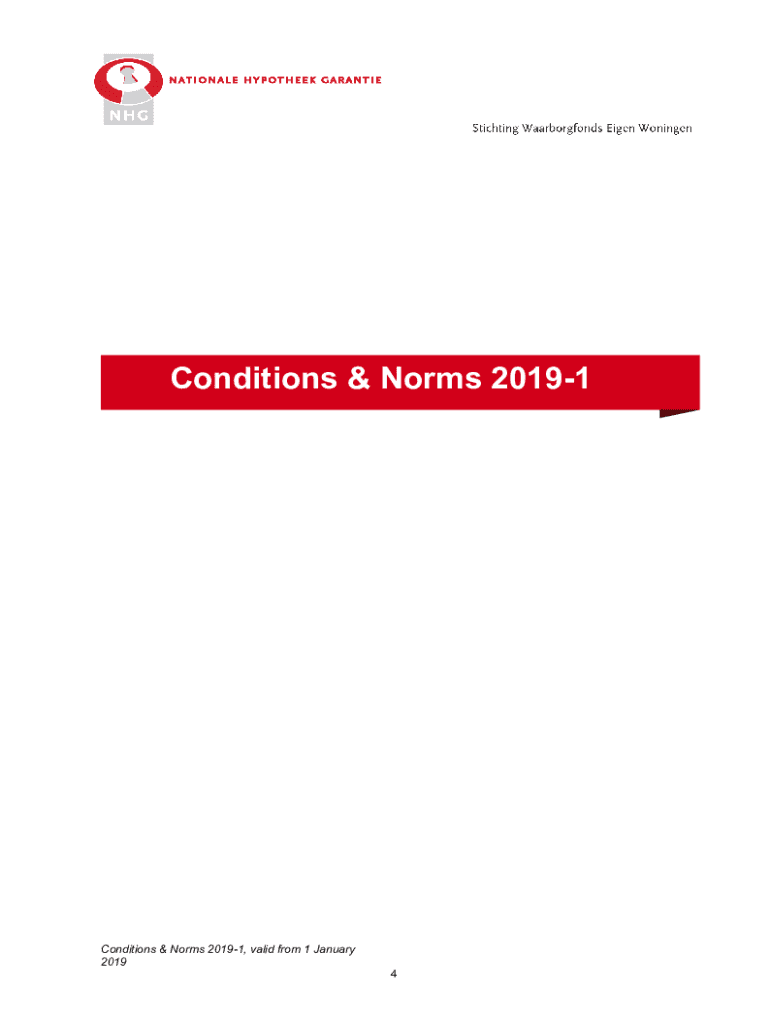 NATIONALE HYPOTHEEK GARANTIE
NHG

Stichting Waarborgfonds Eigen Woningen

Conditions & Norms 2019-1

Conditions & Norms 2019-1, valid from 1 January 2019

4